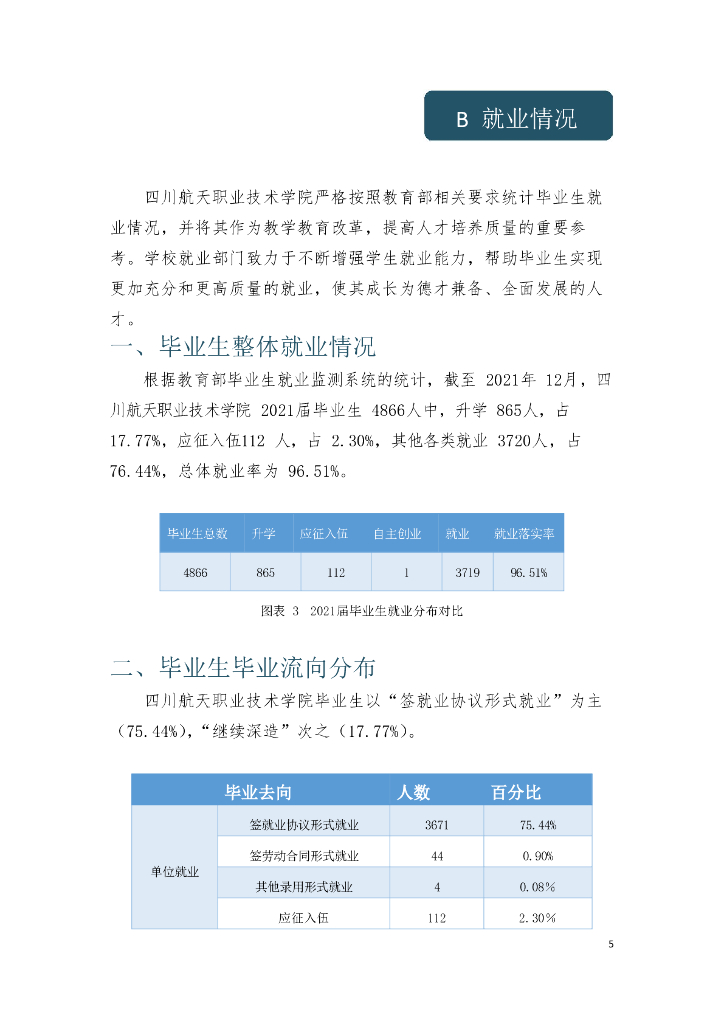 B 就业情况

四川航天职业技术学院严格按照教育部相关要求统计毕业生就业情况，并将其作为教学教育改革，提高人才培养质量的重要参考。学校就业部门致力于不断增强学生就业能力，帮助毕业生实现更加充分和更高质量的就业，使其成长为德才兼备、全面发展的人才。

一、毕业生整体就业情况

根据教育部毕业生就业监测系统的统计，截至 2021年 12月，四川航天职业技术学院 2021届毕业生 4866人中，升学 865人，占 17.77%，应征入伍112 人，占 2.30%，其他各类就业 3720人，占 76.44%，总体就业率为 96.51%。

| 毕业生总数 | 升学 | 应征入伍 | 自主创业 | 就业 | 就业落实率 |
|---|---|---|---|---|---|
| 4866 | 865 | 112 | 1 | 3719 | 96.51% |

图表 3 2021届毕业生就业分布对比

二、毕业生毕业流向分布

四川航天职业技术学院毕业生以“签就业协议形式就业”为主（75.44%），“继续深造”次之（17.77%）。

| 毕业去向 | | 人数 | 百分比 |
|---|---|---|---|
| 单位就业 | 签就业协议形式就业 | 3671 | 75.44% |
| | 签劳动合同形式就业 | 44 | 0.90% |
| | 其他录用形式就业 | 4 | 0.08% |
| | 应征入伍 | 112 | 2.30% |

5